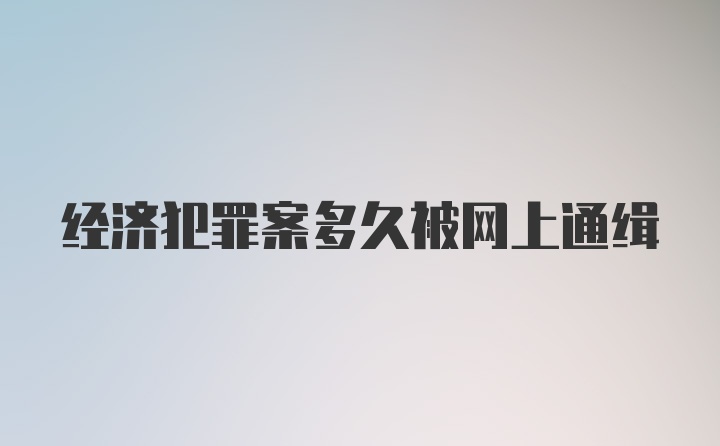 经济犯罪案多久被网上通缉